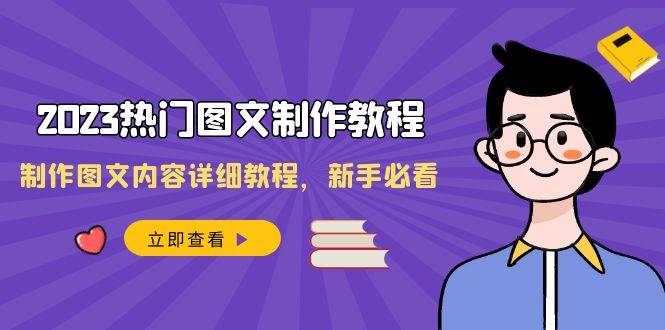 2023热门图文制作教程

制作图文内容详细教程，新手必看

立即查看